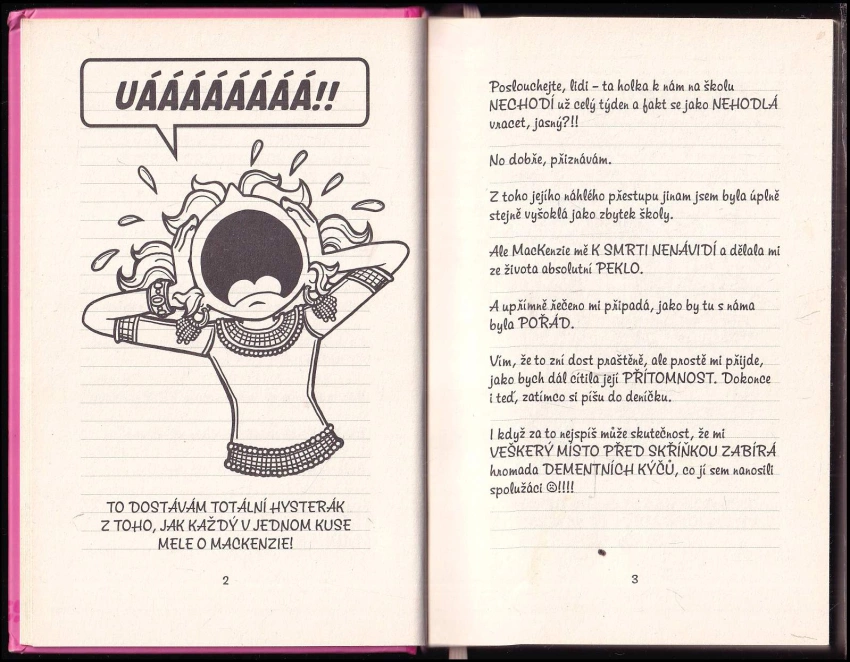 UÁÁÁÁÁÁÁÁ!!

TO DOSTÁVÁM TOTÁLNÍ HYSTERÁK Z TOHO, JAK KAŽDÝ V JEDNOM KUSE MELE O MACKENZIE!

2

Poslouchejte, lidi – ta holka k nám na školu NECHODÍ už celý týden a fakt se jako NEHODLÁ vracet, jasný?!!

No dobře, přiznávám.

Z toho jejího náhlého přestupu jinam jsem byla úplně stejně vyšoklá jako zbytek školy.

Ale MacKenzie mě K SMRTI NENÁVIDÍ a dělala mi ze života absolutní PEKLO.

A upřímně řečeno mi připadá, jako by tu s náma byla POŘÁD.

Vím, že to zní dost praštěně, ale prostě mi přijde, jako bych dál cítila její PŘÍTOMNOST. Dokonce i teď, zatímco si píšu do deníčku.

I když za to nejspíš může skutečnost, že mi VEŠKERÝ MÍSTO PŘED SKŘÍŇKOU ZABÍRÁ hromada DEMENTNÍCH KÝČŮ, co jí sem nanosili spolužáci ☹!!!!

3